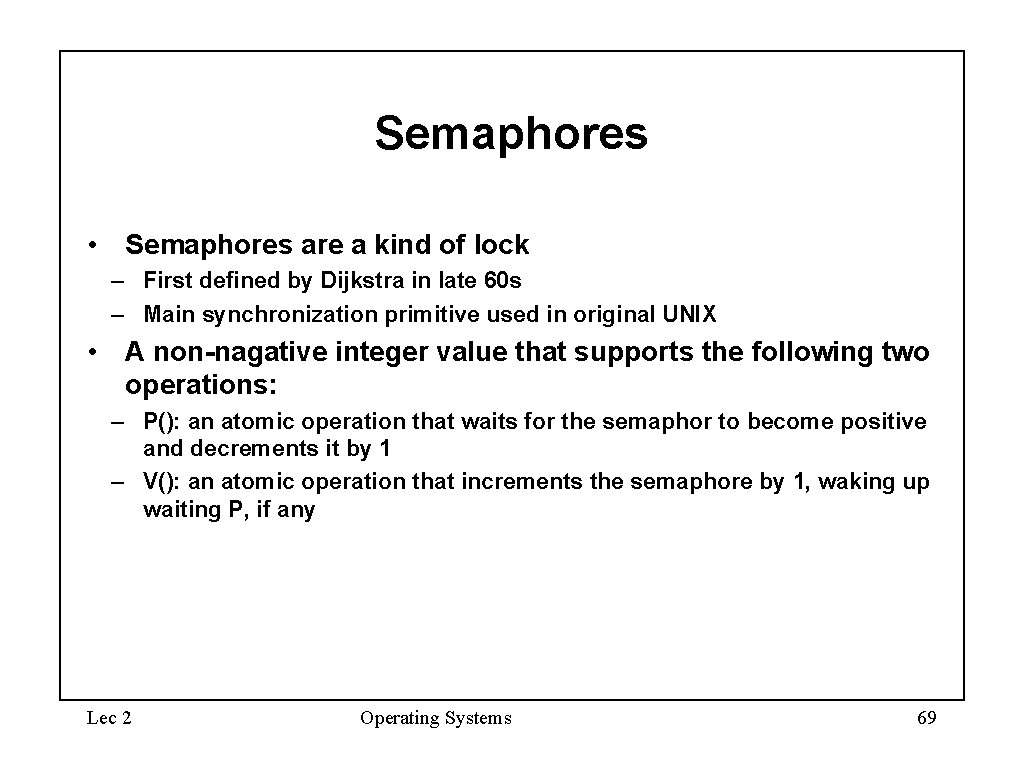 Semaphores

• Semaphores are a kind of lock
– First defined by Dijkstra in late 60s
– Main synchronization primitive used in original UNIX

• A non-nagative integer value that supports the following two operations:
– P(): an atomic operation that waits for the semaphor to become positive and decrements it by 1
– V(): an atomic operation that increments the semaphore by 1, waking up waiting P, if any

Lec 2

Operating Systems

69